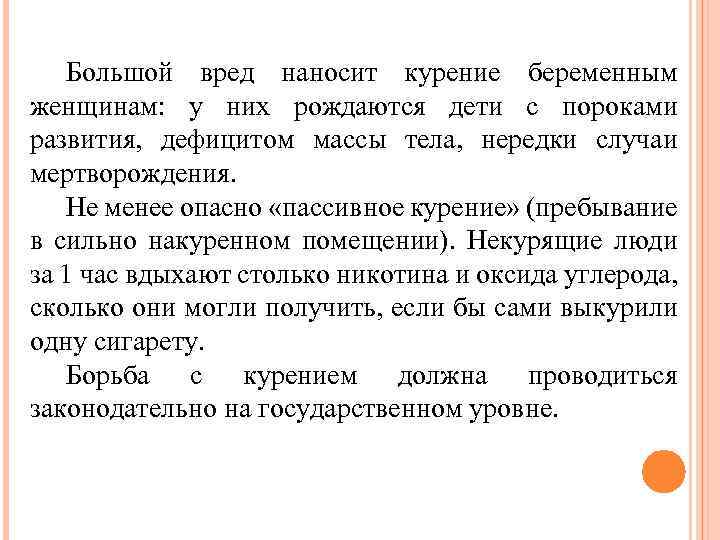 Большой вред наносит курение беременным женщинам: у них рождаются дети с пороками развития, дефицитом массы тела, нередки случаи мертворождения.

Не менее опасно «пассивное курение» (пребывание в сильно накуренном помещении). Некурящие люди за 1 час вдыхают столько никотина и оксида углерода, сколько они могли получить, если бы сами выкурили одну сигарету.

Борьба с курением должна проводиться законодательно на государственном уровне.